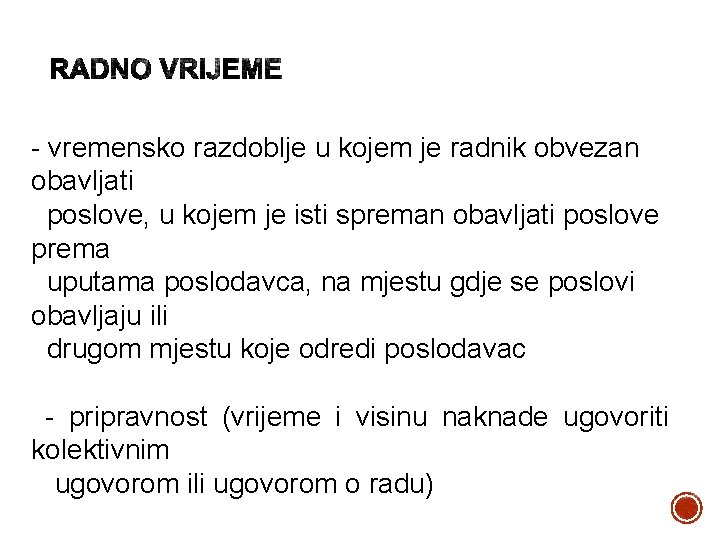 RADNO VRIJEME

- vremensko razdoblje u kojem je radnik obvezan obavljati poslove, u kojem je isti spreman obavljati poslove prema uputama poslodavca, na mjestu gdje se poslovi obavljaju ili drugom mjestu koje odredi poslodavac

- pripravnost (vrijeme i visinu naknade ugovoriti kolektivnim ugovorom ili ugovorom o radu)